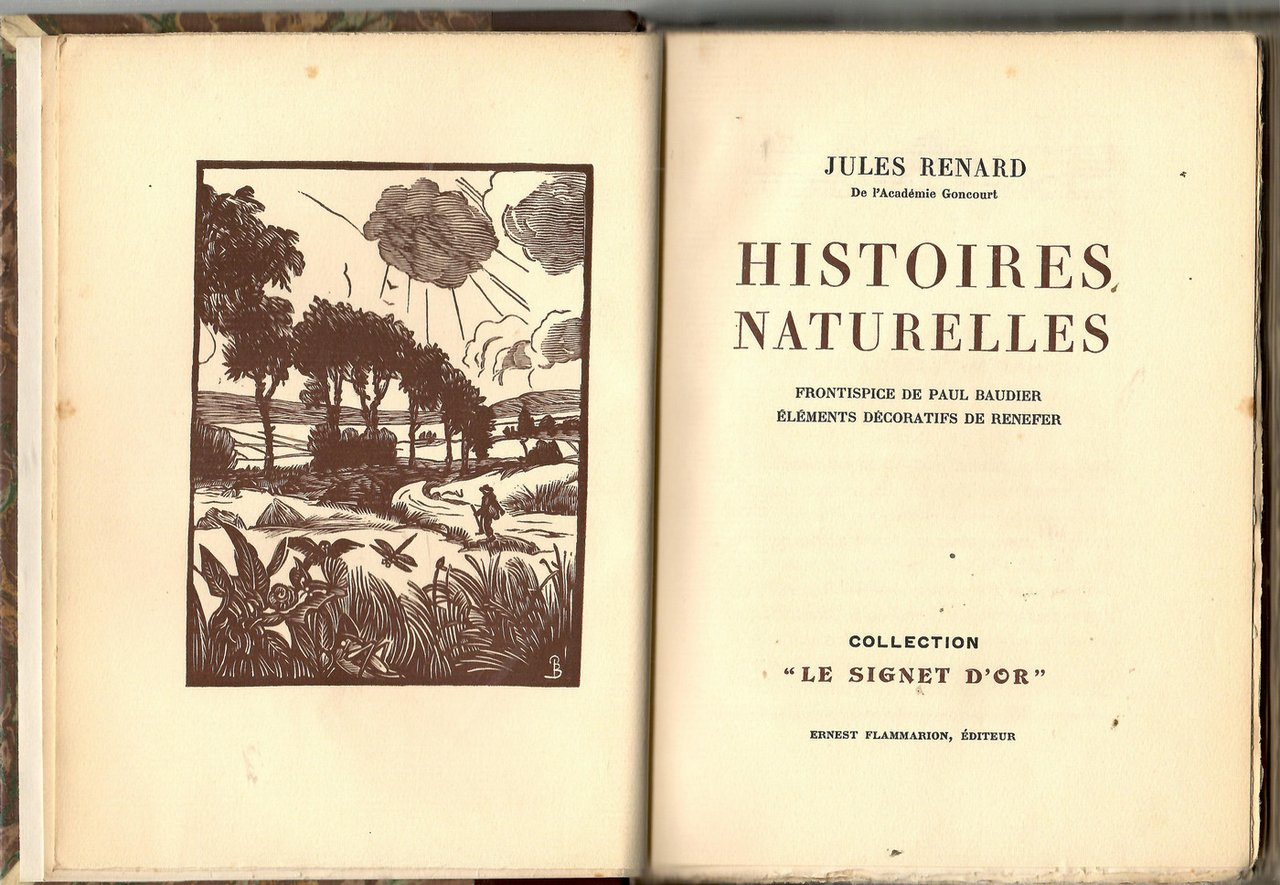 PB

JULES RENARD
De l'Académie Goncourt

HISTOIRES NATURELLES

FRONTISPICE DE PAUL BAUDIER
ÉLÉMENTS DÉCORATIFS DE RENEFER

COLLECTION
"LE SIGNET D'OR"

ERNEST FLAMMARION, ÉDITEUR